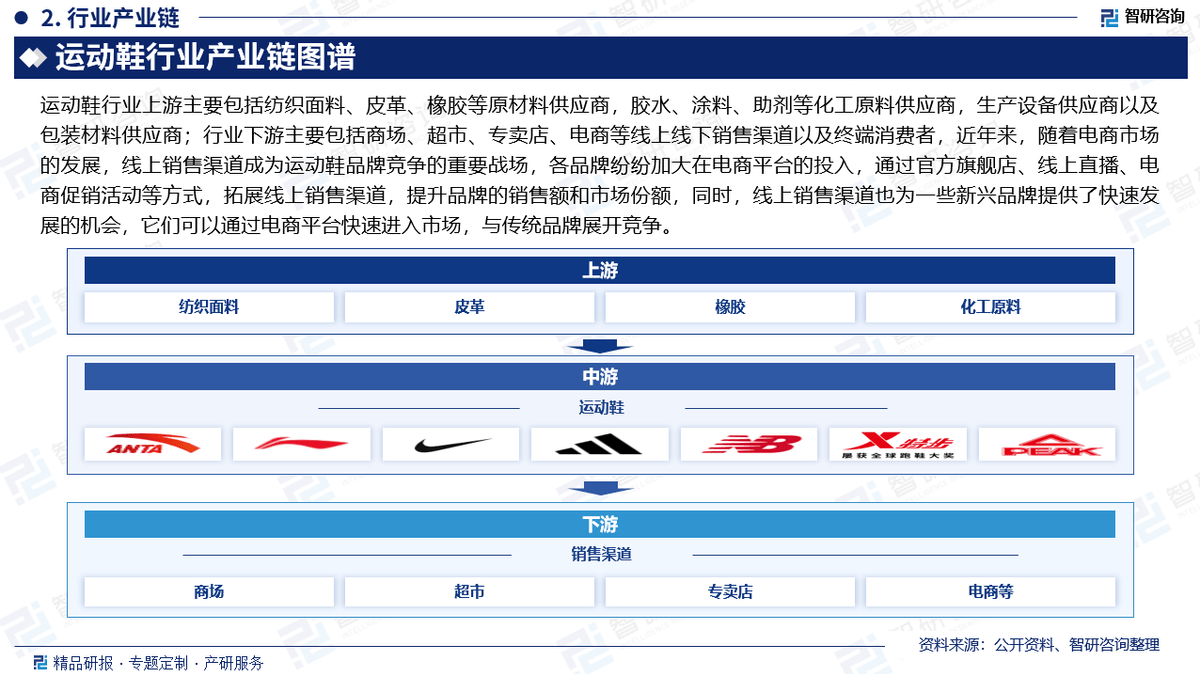 2. 行业产业链

智研咨询

运动鞋行业产业链图谱

运动鞋行业上游主要包括纺织面料、皮革、橡胶等原材料供应商，胶水、涂料、助剂等化工原料供应商，生产设备供应商以及包装材料供应商；行业下游主要包括商场、超市、专卖店、电商等线上线下销售渠道以及终端消费者，近年来，随着电商市场的发展，线上销售渠道成为运动鞋品牌竞争的重要战场，各品牌纷纷加大在电商平台的投入，通过官方旗舰店、线上直播、电商促销活动等方式，拓展线上销售渠道，提升品牌的销售额和市场份额，同时，线上销售渠道也为一些新兴品牌提供了快速发展的机会，它们可以通过电商平台快速进入市场，与传统品牌展开竞争。

上游

纺织面料

皮革

橡胶

化工原料

中游

运动鞋

ANTA

特步

屡获全球跑鞋大奖

PEAK

下游

销售渠道

商场

超市

专卖店

电商等

资料来源：公开资料、智研咨询整理

精品研报 · 专题定制 · 产研服务